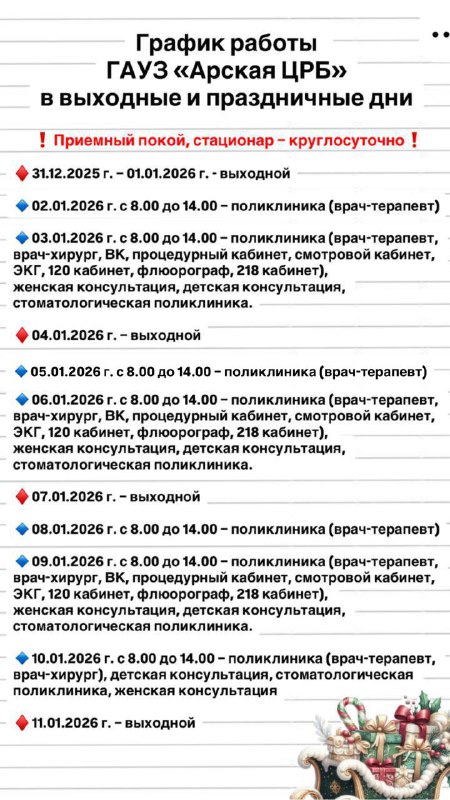 График работы
ГАУЗ «Арская ЦРБ»
в выходные и праздничные дни

❗ Приемный покой, стационар – круглосуточно ❗

♦ 31.12.2025 г. – 01.01.2026 г. - выходной

🔹 02.01.2026 г. с 8.00 до 14.00 – поликлиника (врач-терапевт)

🔹 03.01.2026 г. с 8.00 до 14.00 – поликлиника (врач-терапевт, врач-хирург, ВК, процедурный кабинет, смотровой кабинет, ЭКГ, 120 кабинет, флюорограф, 218 кабинет), женская консультация, детская консультация, стоматологическая поликлиника.

♦ 04.01.2026 г. – выходной

🔹 05.01.2026 г. с 8.00 до 14.00 – поликлиника (врач-терапевт)

🔹 06.01.2026 г. с 8.00 до 14.00 – поликлиника (врач-терапевт, врач-хирург, ВК, процедурный кабинет, смотровой кабинет, ЭКГ, 120 кабинет, флюорограф, 218 кабинет), женская консультация, детская консультация, стоматологическая поликлиника.

♦ 07.01.2026 г. – выходной

🔹 08.01.2026 г. с 8.00 до 14.00 – поликлиника (врач-терапевт)

🔹 09.01.2026 г. с 8.00 до 14.00 – поликлиника (врач-терапевт, врач-хирург, ВК, процедурный кабинет, смотровой кабинет, ЭКГ, 120 кабинет, флюорограф, 218 кабинет), женская консультация, детская консультация, стоматологическая поликлиника.

🔹 10.01.2026 г. с 8.00 до 14.00 – поликлиника (врач-терапевт, врач-хирург), детская консультация, стоматологическая поликлиника, женская консультация

♦ 11.01.2026 г. – выходной